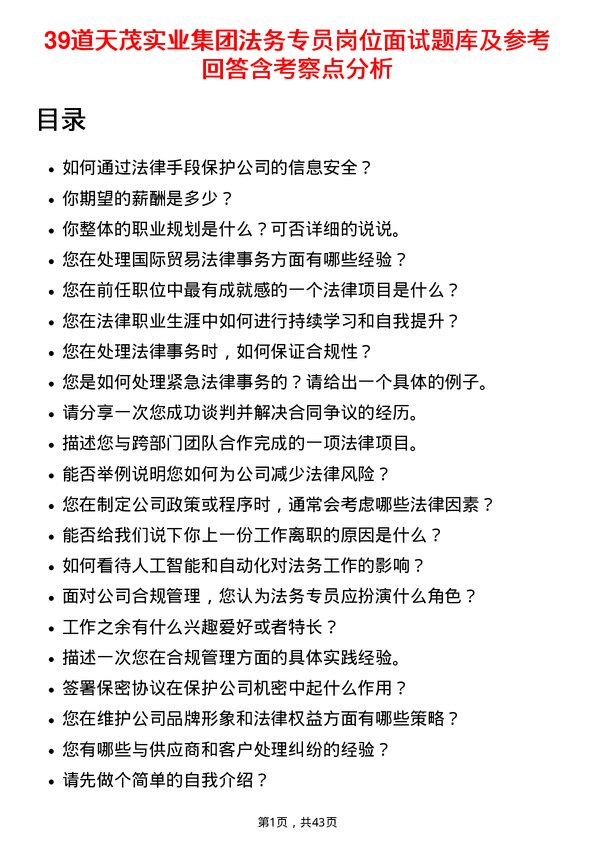 39道天茂实业集团法务专员岗位面试题库及参考回答含考察点分析

目录

- 如何通过法律手段保护公司的信息安全？
- 你期望的薪酬是多少？
- 你整体的职业规划是什么？可否详细的说说。
- 您在处理国际贸易法律事务方面有哪些经验？
- 您在前任职位中最有成就感的一个法律项目是什么？
- 您在法律职业生涯中如何进行持续学习和自我提升？
- 您在处理法律事务时，如何保证合规性？
- 您是如何处理紧急法律事务的？请给出一个具体的例子。
- 请分享一次您成功谈判并解决合同争议的经历。
- 描述您与跨部门团队合作完成的一项法律项目。
- 能否举例说明您如何为公司减少法律风险？
- 您在制定公司政策或程序时，通常会考虑哪些法律因素？
- 能否给我们说下你上一份工作离职的原因是什么？
- 如何看待人工智能和自动化对法务工作的影响？
- 面对公司合规管理，您认为法务专员应扮演什么角色？
- 工作之余有什么兴趣爱好或者特长？
- 描述一次您在合规管理方面的具体实践经验。
- 签署保密协议在保护公司机密中起什么作用？
- 您在维护公司品牌形象和法律权益方面有哪些策略？
- 您有哪些与供应商和客户处理纠纷的经验？
- 请先做个简单的自我介绍？

第1页，共43页